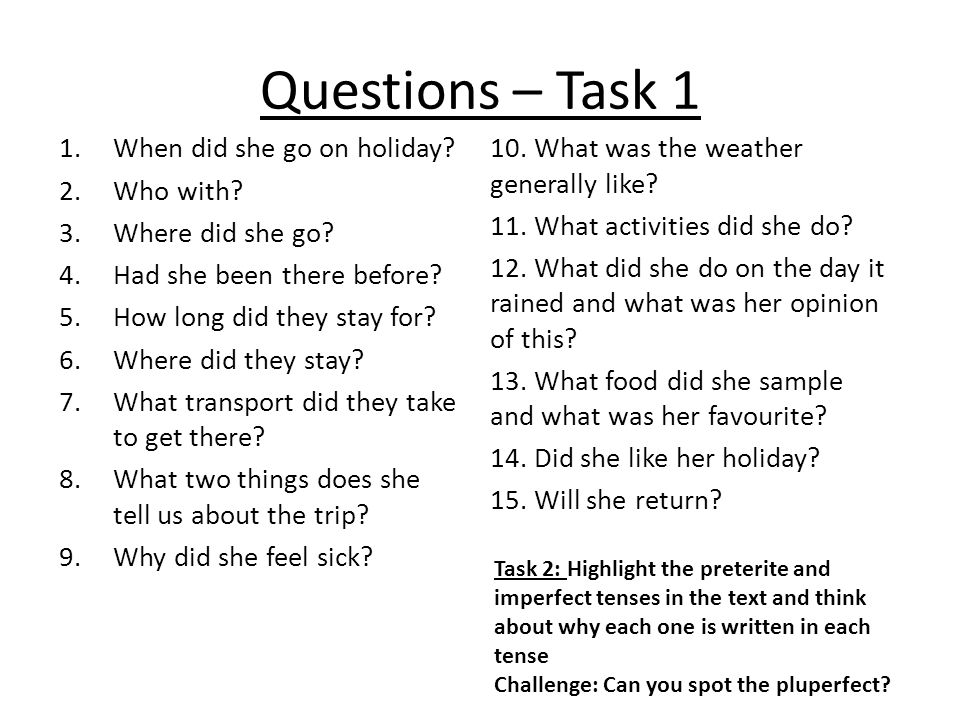 Questions – Task 1

1. When did she go on holiday?
2. Who with?
3. Where did she go?
4. Had she been there before?
5. How long did they stay for?
6. Where did they stay?
7. What transport did they take to get there?
8. What two things does she tell us about the trip?
9. Why did she feel sick?

10. What was the weather generally like?
11. What activities did she do?
12. What did she do on the day it rained and what was her opinion of this?
13. What food did she sample and what was her favourite?
14. Did she like her holiday?
15. Will she return?

Task 2: Highlight the preterite and imperfect tenses in the text and think about why each one is written in each tense
Challenge: Can you spot the pluperfect?